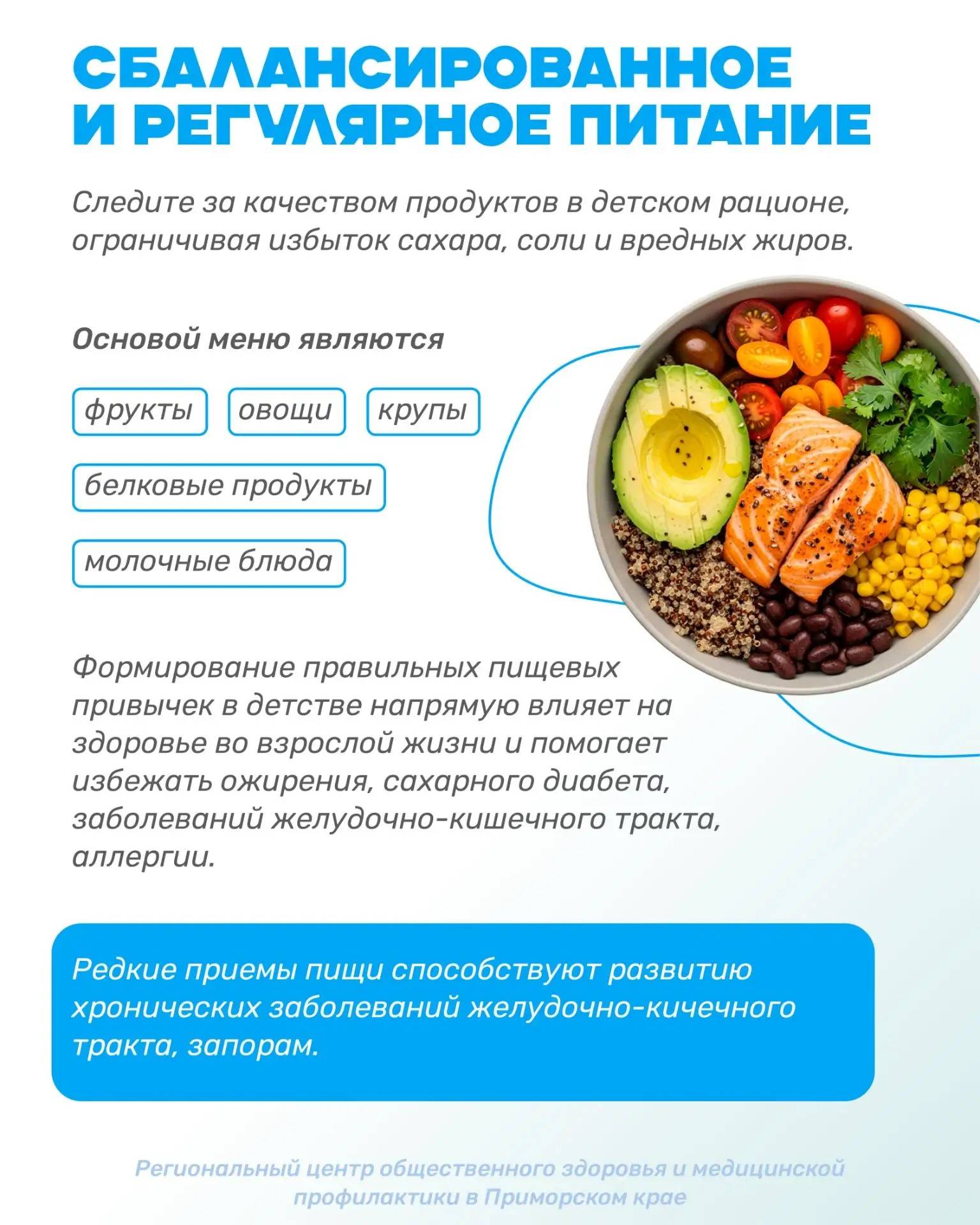 СБАЛАНСИРОВАННОЕ И РЕГУЛЯРНОЕ ПИТАНИЕ

Следите за качеством продуктов в детском рационе, ограничивая избыток сахара, соли и вредных жиров.

Основой меню являются

фрукты

овощи

крупы

белковые продукты

молочные блюда

Формирование правильных пищевых привычек в детстве напрямую влияет на здоровье во взрослой жизни и помогает избежать ожирения, сахарного диабета, заболеваний желудочно-кишечного тракта, аллергии.

Редкие приемы пищи способствуют развитию хронических заболеваний желудочно-кичечного тракта, запорам.

Региональный центр общественного здоровья и медицинской профилактики в Приморском крае